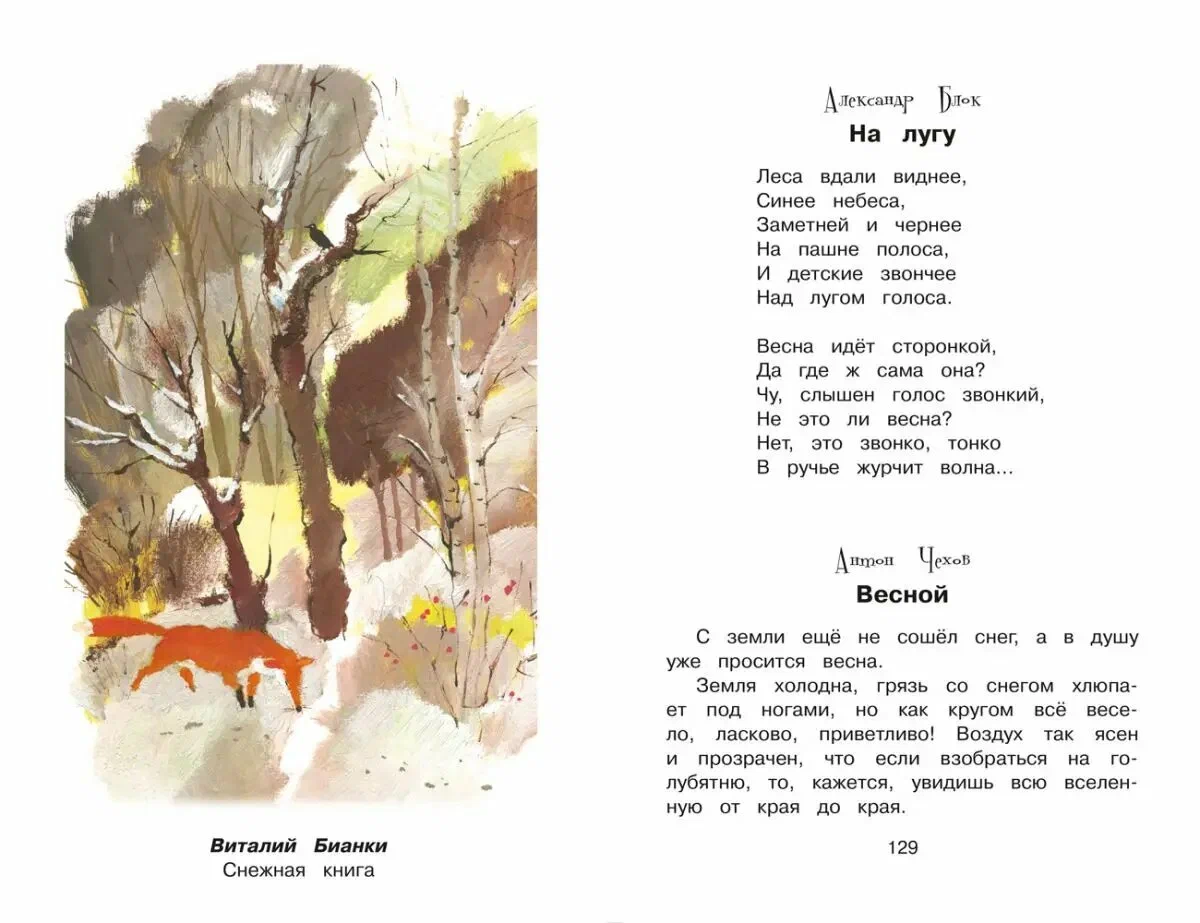 Виталий Бианки
Снежная книга

Александр Блок
На лугу

Леса вдали виднее,
Синее небеса,
Заметней и чернее
На пашне полоса,
И детские звончее
Над лугом голоса.

Весна идёт сторонкой,
Да где ж сама она?
Чу, слышен голос звонкий,
Не это ли весна?
Нет, это звонко, тонко
В ручье журчит волна...

Антон Чехов
Весной

С земли ещё не сошёл снег, а в душу уже просится весна.

Земля холодна, грязь со снегом хлюпает под ногами, но как кругом всё весело, ласково, приветливо! Воздух так ясен и прозрачен, что если взобраться на голубятню, то, кажется, увидишь всю вселенную от края до края.

129